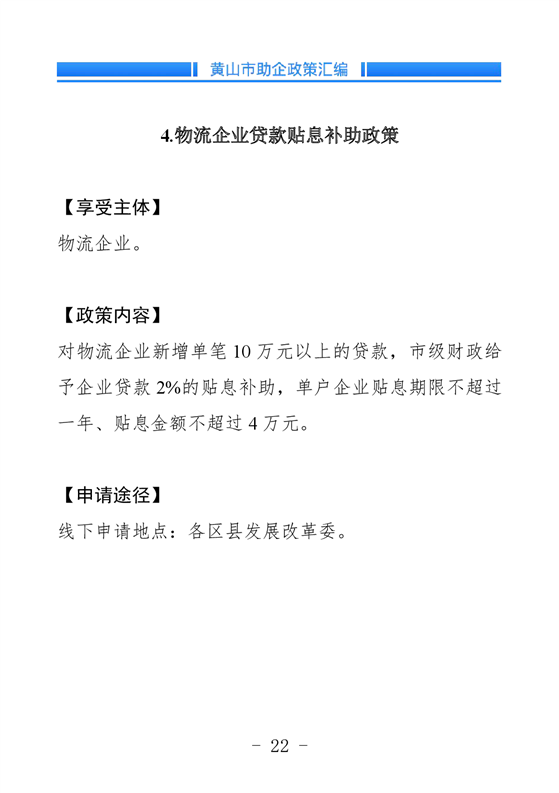 黄山市助企政策汇编

4.物流企业贷款贴息补助政策

【享受主体】
物流企业。

【政策内容】
对物流企业新增单笔 10 万元以上的贷款，市级财政给予企业贷款 2%的贴息补助，单户企业贴息期限不超过一年、贴息金额不超过 4 万元。

【申请途径】
线下申请地点：各区县发展改革委。

- 22 -